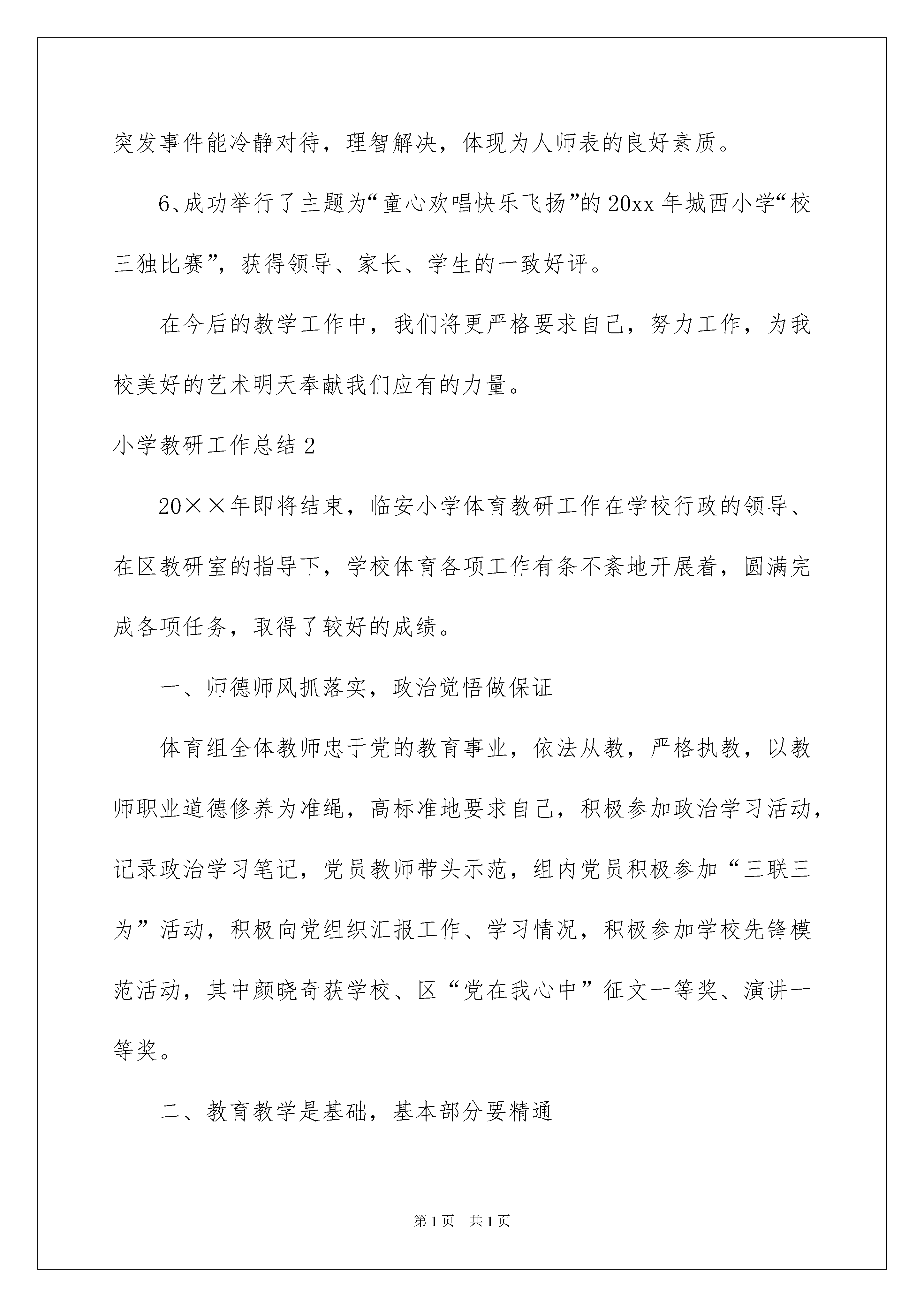 突发事件能冷静对待，理智解决，体现为人师表的良好素质。

6、成功举行了主题为“童心欢唱快乐飞扬”的20xx年城西小学“校三独比赛”，获得领导、家长、学生的一致好评。

在今后的教学工作中，我们将更严格要求自己，努力工作，为我校美好的艺术明天奉献我们应有的力量。

小学教研工作总结2

20××年即将结束，临安小学体育教研工作在学校行政的领导、在区教研室的指导下，学校体育各项工作有条不紊地开展着，圆满完成各项任务，取得了较好的成绩。

一、师德师风抓落实，政治觉悟做保证

体育组全体教师忠于党的教育事业，依法从教，严格执教，以教师职业道德修养为准绳，高标准地要求自己，积极参加政治学习活动，记录政治学习笔记，党员教师带头示范，组内党员积极参加“三联三为”活动，积极向党组织汇报工作、学习情况，积极参加学校先锋模范活动，其中颜晓奇获学校、区“党在我心中”征文一等奖、演讲一等奖。

二、教育教学是基础，基本部分要精通

第1页 共1页